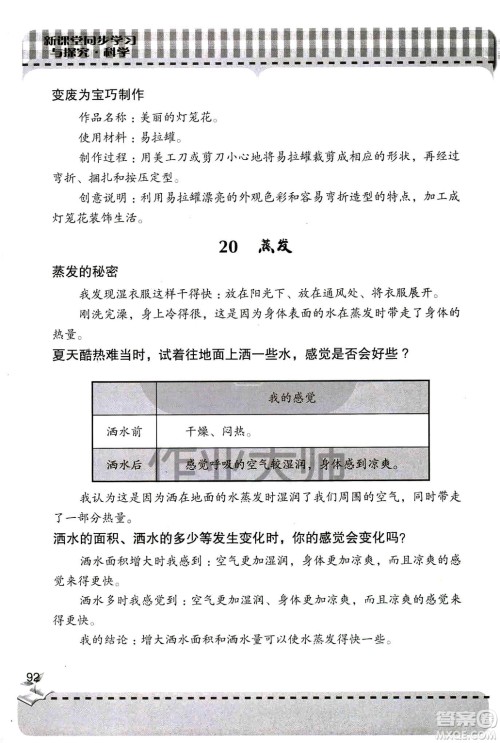 新课堂同步学习与探究·科学

变废为宝巧制作

作品名称：美丽的灯笼花。

使用材料：易拉罐。

制作过程：用美工刀或剪刀小心地将易拉罐裁剪成相应的形状，再经过弯折、捆扎和按压定型。

创意说明：利用易拉罐漂亮的外观色彩和容易弯折造型的特点，加工成灯笼花装饰生活。

20　蒸发

蒸发的秘密

我发现湿衣服这样干得快：放在阳光下、放在通风处、将衣服展开。

刚洗完澡，身上冷得很，这是因为身体表面的水在蒸发时带走了身体的热量。

夏天酷热难当时，试着往地面上洒一些水，感觉是否会好些？

| | 我的感觉 |
|---|---|
| 洒水前 | 干燥、闷热。 |
| 洒水后 | 感觉呼吸的空气较湿润，身体感到凉爽。 |

作业大师

我认为这是因为洒在地面的水蒸发时湿润了我们周围的空气，同时带走了一部分热量。

洒水的面积、洒水的多少等发生变化时，你的感觉会变化吗？

洒水面积增大时我感到：空气更加湿润，身体更加凉爽，而且凉爽的感觉来得更快。

洒水多时我感觉到：空气更加湿润、身体更加凉爽，而且凉爽的感觉来得更快。

我的结论：增大洒水面积和洒水量可以使水蒸发得快一些。

92

答案圈 MXQE.COM